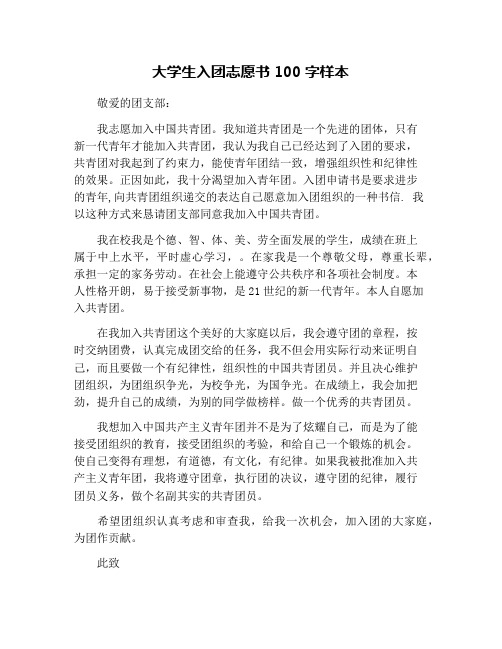 大学生入团志愿书 100 字样本

敬爱的团支部:

我志愿加入中国共青团。我知道共青团是一个先进的团体，只有新一代青年才能加入共青团，我认为我自己已经达到了入团的要求，共青团对我起到了约束力，能使青年团结一致，增强组织性和纪律性的效果。正因如此，我十分渴望加入青年团。入团申请书是要求进步的青年，向共青团组织递交的表达自己愿意加入团组织的一种书信. 我以这种方式来恳请团支部同意我加入中国共青团。

我在校我是个德、智、体、美、劳全面发展的学生，成绩在班上属于中上水平，平时虚心学习，。在家我是一个尊敬父母，尊重长辈，承担一定的家务劳动。在社会上能遵守公共秩序和各项社会制度。本人性格开朗，易于接受新事物，是 21 世纪的新一代青年。本人自愿加入共青团。

在我加入共青团这个美好的大家庭以后，我会遵守团的章程，按时交纳团费，认真完成团交给的任务，我不但会用实际行动来证明自己，而且要做一个有纪律性，组织性的中国共青团员。并且决心维护团组织，为团组织争光，为校争光，为国争光。在成绩上，我会加把劲，提升自己的成绩，为别的同学做榜样。做一个优秀的共青团员。

我想加入中国共产主义青年团并不是为了炫耀自己，而是为了能接受团组织的教育，接受团组织的考验，和给自己一个锻炼的机会。使自己变得有理想，有道德，有文化，有纪律。如果我被批准加入共产主义青年团，我将遵守团章，执行团的决议，遵守团的纪律，履行团员义务，做个名副其实的共青团员。

希望团组织认真考虑和审查我，给我一次机会，加入团的大家庭，为团作贡献。

此致